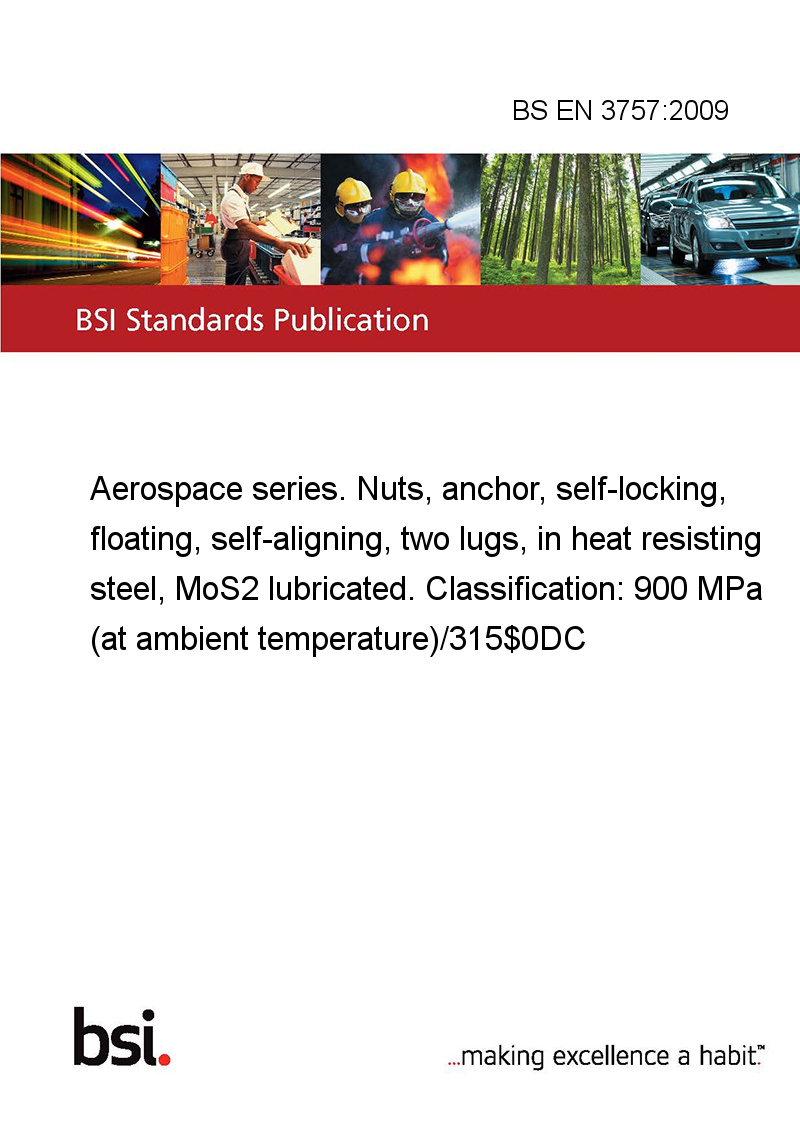 BS EN 3757:2009

BSI Standards Publication

Aerospace series. Nuts, anchor, self-locking, floating, self-aligning, two lugs, in heat resisting steel, MoS2 lubricated. Classification: 900 MPa (at ambient temperature)/315$0DC

bsi.

...making excellence a habit.™